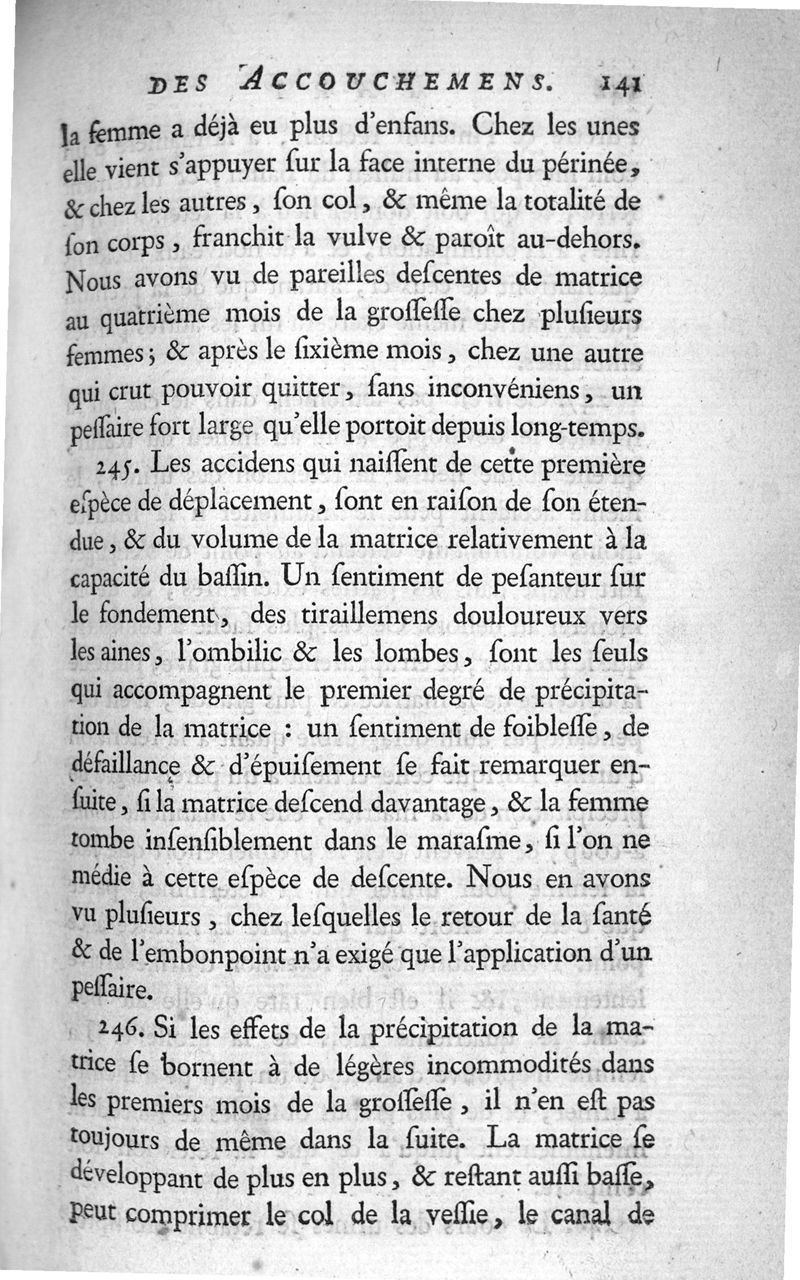 DES ACCOUCHEMENS. 141

la femme a déjà eu plus d'enfans. Chez les unes elle vient s'appuyer ſur la face interne du périnée, & chez les autres, ſon col, & même la totalité de ſon corps, franchit la vulve & paroît au-dehors. Nous avons vu de pareilles deſcentes de matrice au quatrième mois de la groſſeſſe chez pluſieurs femmes; & après le ſixième mois, chez une autre qui crut pouvoir quitter, ſans inconvéniens, un peſſaire fort large qu'elle portoit depuis long-temps.

245. Les accidens qui naiſſent de cette première eſpèce de déplacement, ſont en raiſon de ſon étendue, & du volume de la matrice relativement à la capacité du baſſin. Un ſentiment de peſanteur ſur le fondement, des tiraillemens douloureux vers les aines, l'ombilic & les lombes, ſont les ſeuls qui accompagnent le premier degré de précipitation de la matrice : un ſentiment de foibleſſe, de défaillance & d'épuiſement ſe fait remarquer enſuite, ſi la matrice deſcend davantage, & la femme tombe inſenſiblement dans le maraſme, ſi l'on ne médie à cette eſpèce de deſcente. Nous en avons vu pluſieurs, chez leſquelles le retour de la ſanté & de l'embonpoint n'a exigé que l'application d'un peſſaire.

246. Si les effets de la précipitation de la matrice ſe bornent à de légères incommodités dans les premiers mois de la groſſeſſe, il n'en eſt pas toujours de même dans la ſuite. La matrice ſe développant de plus en plus, & reſtant auſſi baſſe, peut comprimer le col de la veſſie, le canal de